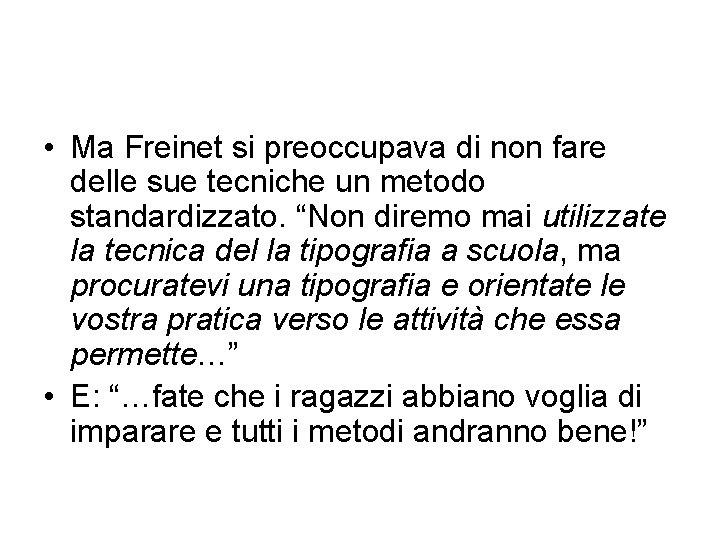 • Ma Freinet si preoccupava di non fare delle sue tecniche un metodo standardizzato. “Non diremo mai utilizzate la tecnica del la tipografia a scuola, ma procuratevi una tipografia e orientate le vostra pratica verso le attività che essa permette…”
• E: “…fate che i ragazzi abbiano voglia di imparare e tutti i metodi andranno bene!”